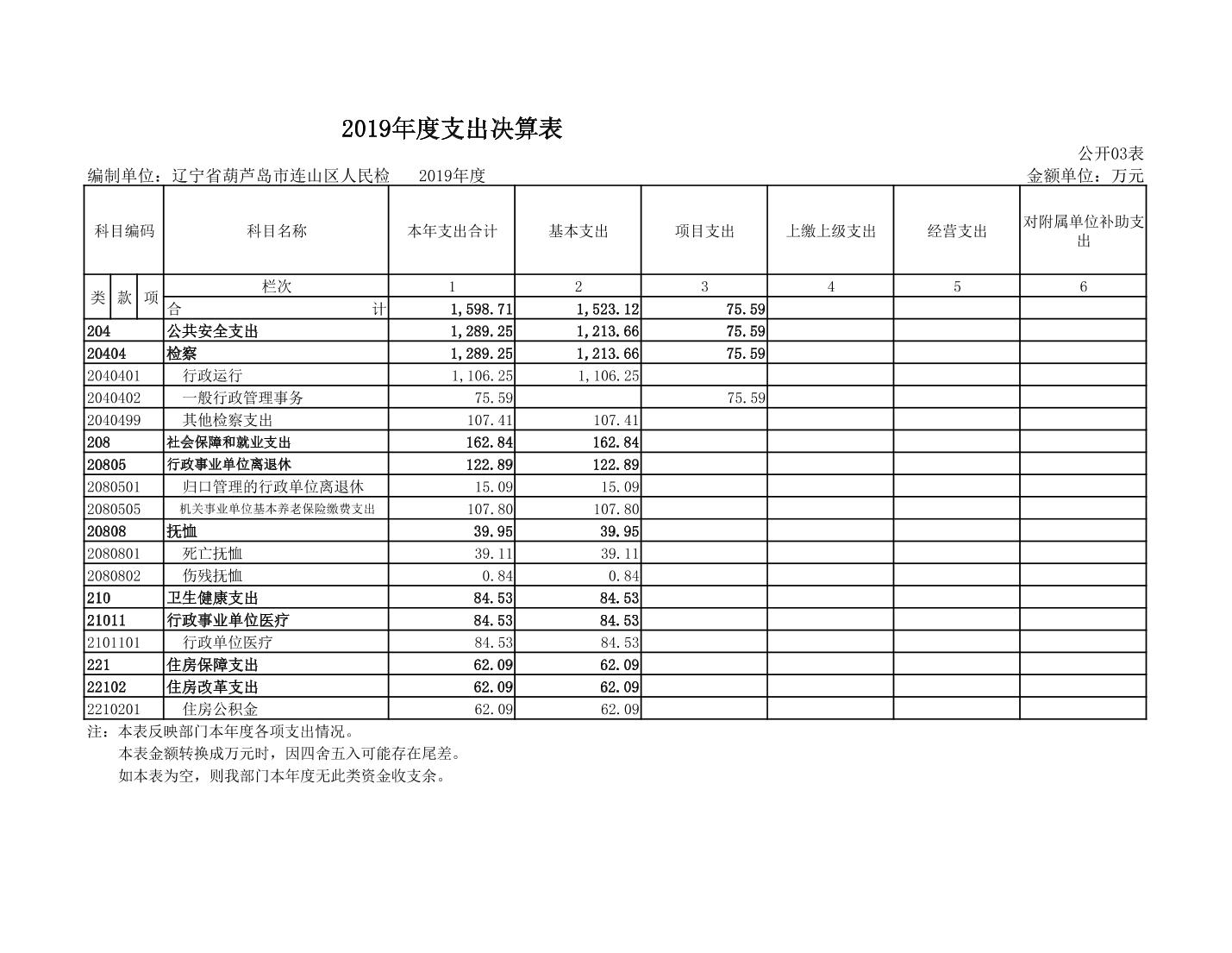 2019年度支出决算表

公开03表

编制单位：辽宁省葫芦岛市连山区人民检　2019年度　金额单位：万元

| 科目编码 | 科目名称 | 本年支出合计 | 基本支出 | 项目支出 | 上缴上级支出 | 经营支出 | 对附属单位补助支出 |
|---|---|---|---|---|---|---|---|
| 类 款 项 | 栏次 | 1 | 2 | 3 | 4 | 5 | 6 |
| | 合　计 | 1,598.71 | 1,523.12 | 75.59 | | | |
| 204 | 公共安全支出 | 1,289.25 | 1,213.66 | 75.59 | | | |
| 20404 | 检察 | 1,289.25 | 1,213.66 | 75.59 | | | |
| 2040401 | 行政运行 | 1,106.25 | 1,106.25 | | | | |
| 2040402 | 一般行政管理事务 | 75.59 | | 75.59 | | | |
| 2040499 | 其他检察支出 | 107.41 | 107.41 | | | | |
| 208 | 社会保障和就业支出 | 162.84 | 162.84 | | | | |
| 20805 | 行政事业单位离退休 | 122.89 | 122.89 | | | | |
| 2080501 | 归口管理的行政单位离退休 | 15.09 | 15.09 | | | | |
| 2080505 | 机关事业单位基本养老保险缴费支出 | 107.80 | 107.80 | | | | |
| 20808 | 抚恤 | 39.95 | 39.95 | | | | |
| 2080801 | 死亡抚恤 | 39.11 | 39.11 | | | | |
| 2080802 | 伤残抚恤 | 0.84 | 0.84 | | | | |
| 210 | 卫生健康支出 | 84.53 | 84.53 | | | | |
| 21011 | 行政事业单位医疗 | 84.53 | 84.53 | | | | |
| 2101101 | 行政单位医疗 | 84.53 | 84.53 | | | | |
| 221 | 住房保障支出 | 62.09 | 62.09 | | | | |
| 22102 | 住房改革支出 | 62.09 | 62.09 | | | | |
| 2210201 | 住房公积金 | 62.09 | 62.09 | | | | |

注：本表反映部门本年度各项支出情况。
本表金额转换成万元时，因四舍五入可能存在尾差。
如本表为空，则我部门本年度无此类资金收支余。